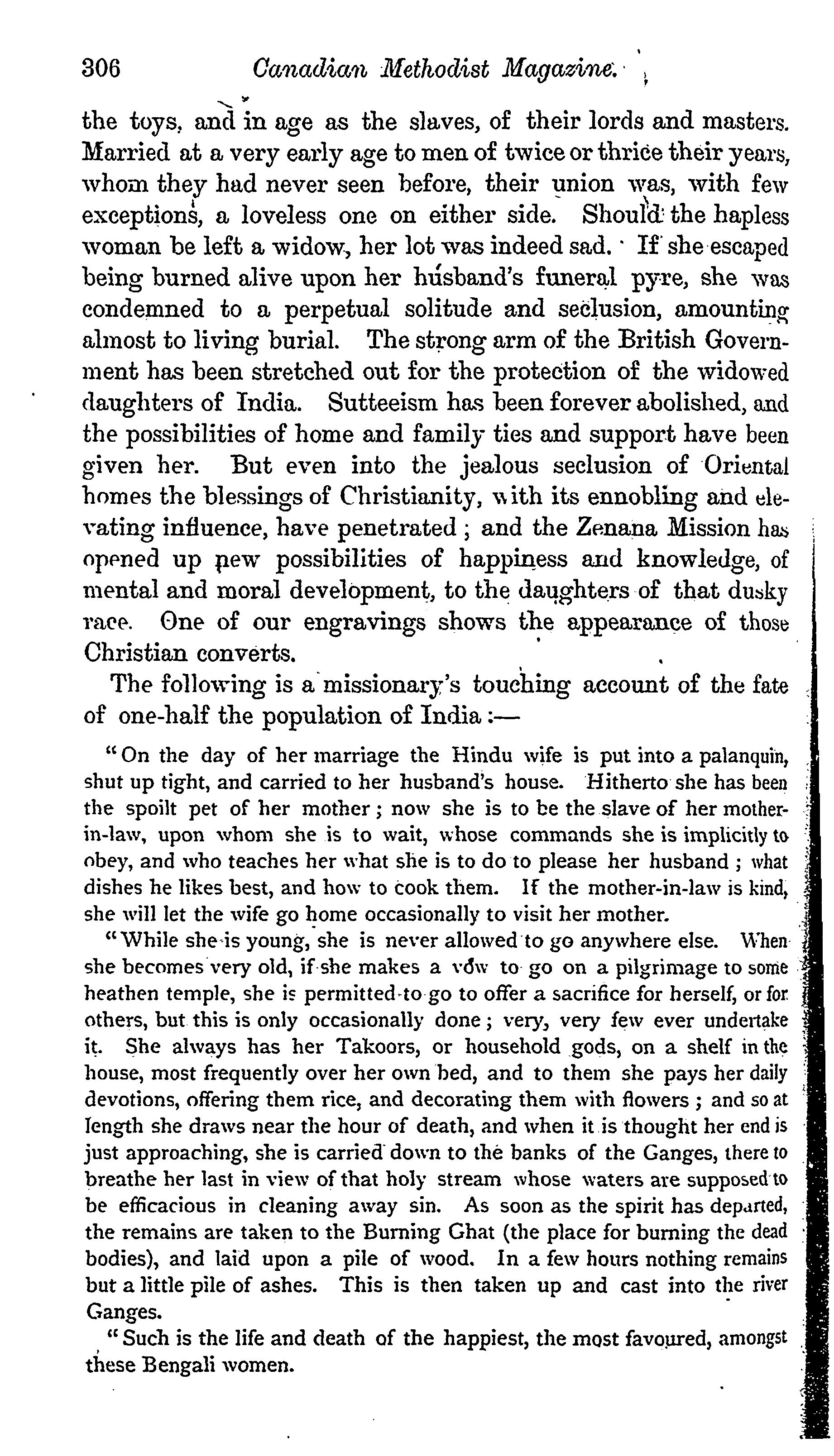 306 Canadian Methodist Magazine.

the toys, and in age as the slaves, of their lords and masters. Married at a very early age to men of twice or thrice their years, whom they had never seen before, their union was, with few exceptions, a loveless one on either side. Should the hapless woman be left a widow, her lot was indeed sad. If she escaped being burned alive upon her husband's funeral pyre, she was condemned to a perpetual solitude and seclusion, amounting almost to living burial. The strong arm of the British Government has been stretched out for the protection of the widowed daughters of India. Sutteeism has been forever abolished, and the possibilities of home and family ties and support have been given her. But even into the jealous seclusion of Oriental homes the blessings of Christianity, with its ennobling and elevating influence, have penetrated; and the Zenana Mission has opened up new possibilities of happiness and knowledge, of mental and moral development, to the daughters of that dusky race. One of our engravings shows the appearance of those Christian converts.

The following is a missionary's touching account of the fate of one-half the population of India:—

"On the day of her marriage the Hindu wife is put into a palanquin, shut up tight, and carried to her husband's house. Hitherto she has been the spoilt pet of her mother; now she is to be the slave of her mother-in-law, upon whom she is to wait, whose commands she is implicitly to obey, and who teaches her what she is to do to please her husband; what dishes he likes best, and how to cook them. If the mother-in-law is kind, she will let the wife go home occasionally to visit her mother.

"While she is young, she is never allowed to go anywhere else. When she becomes very old, if she makes a vow to go on a pilgrimage to some heathen temple, she is permitted to go to offer a sacrifice for herself, or for others, but this is only occasionally done; very, very few ever undertake it. She always has her Takoors, or household gods, on a shelf in the house, most frequently over her own bed, and to them she pays her daily devotions, offering them rice, and decorating them with flowers; and so at length she draws near the hour of death, and when it is thought her end is just approaching, she is carried down to the banks of the Ganges, there to breathe her last in view of that holy stream whose waters are supposed to be efficacious in cleaning away sin. As soon as the spirit has departed, the remains are taken to the Burning Ghat (the place for burning the dead bodies), and laid upon a pile of wood. In a few hours nothing remains but a little pile of ashes. This is then taken up and cast into the river Ganges.

"Such is the life and death of the happiest, the most favoured, amongst these Bengali women.